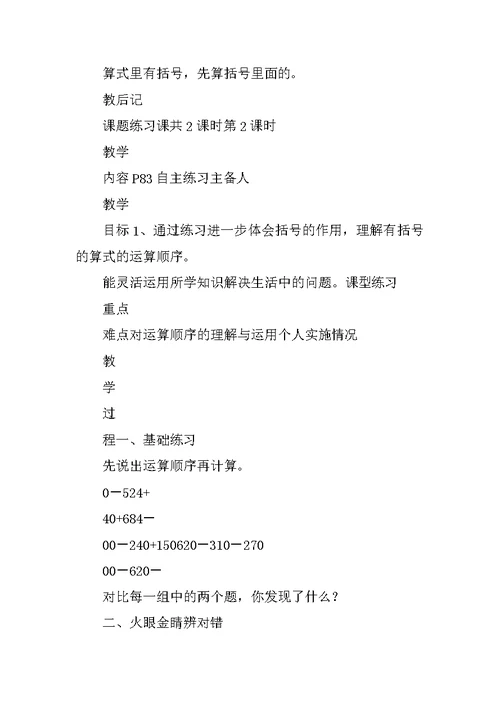 算式里有括号，先算括号里面的。

教后记

课题练习课共 2 课时第 2 课时

教学

内容 P83 自主练习主备人

教学

目标 1、通过练习进一步体会括号的作用，理解有括号的算式的运算顺序。

能灵活运用所学知识解决生活中的问题。课型练习

重点

难点对运算顺序的理解与运用个人实施情况

教

学

过

程一、基础练习

先说出运算顺序再计算。

0－524+

40+684－

00－240+150620－310－270

00－620－

对比每一组中的两个题，你发现了什么？

二、火眼金睛辨对错